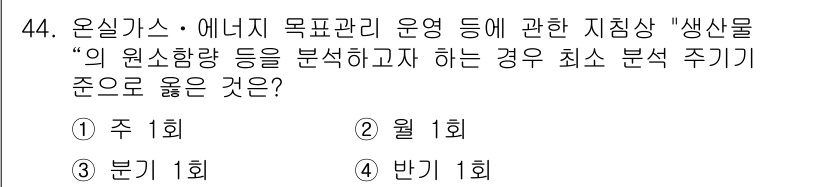 44. 온실가스・에너지 목표관리 운영 등에 관한 지침상 "생산물 “의 원소함량 등을 분석하고자 하는 경우 최소 분석 주기기준으로 옳은 것은?

① 주 1회
② 월 1회
③ 분기 1회
④ 반기 1회